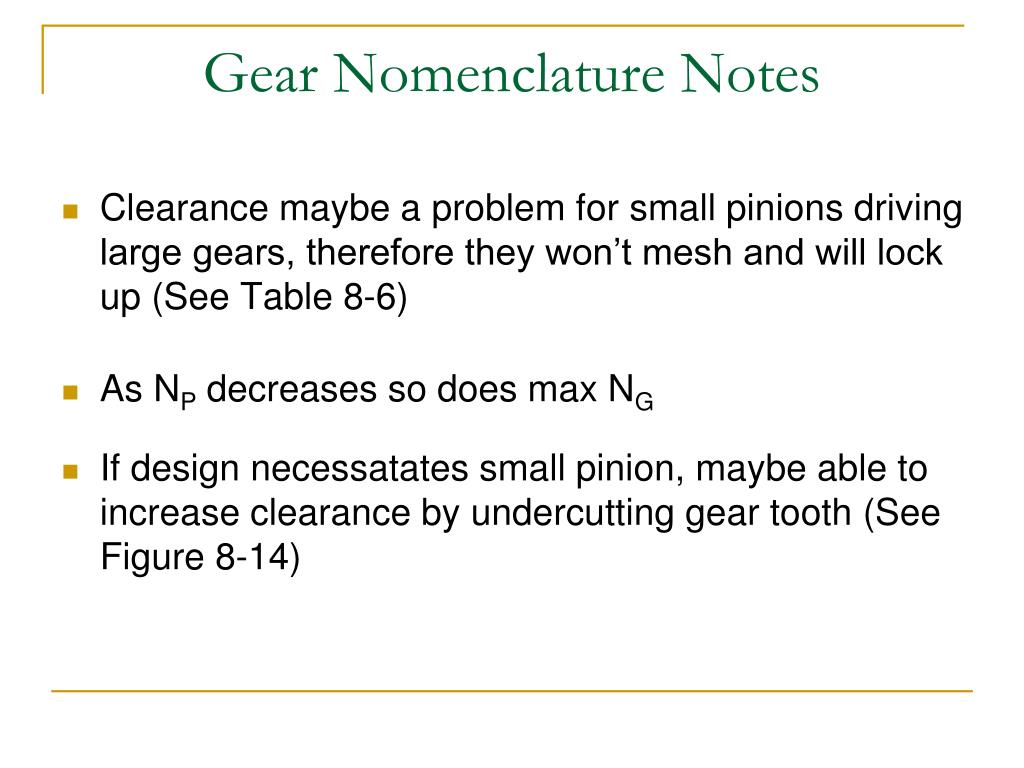 Gear Nomenclature Notes

Clearance maybe a problem for small pinions driving large gears, therefore they won’t mesh and will lock up (See Table 8-6)

As $N_P$ decreases so does max $N_G$

If design necessatates small pinion, maybe able to increase clearance by undercutting gear tooth (See Figure 8-14)